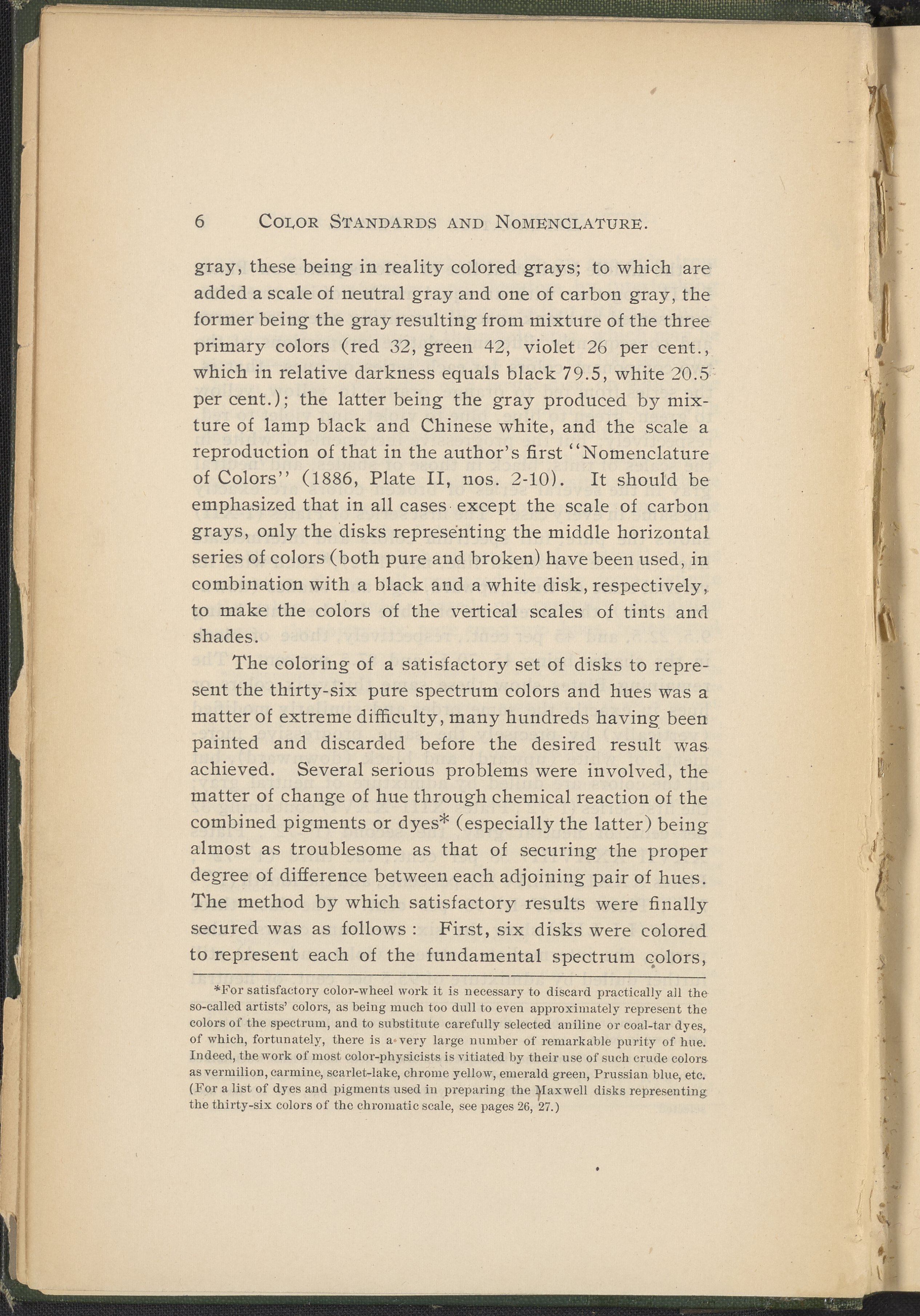 6 COLOR STANDARDS AND NOMENCLATURE.

gray, these being in reality colored grays; to which are added a scale of neutral gray and one of carbon gray, the former being the gray resulting from mixture of the three primary colors (red 32, green 42, violet 26 per cent., which in relative darkness equals black 79.5, white 20.5 per cent.); the latter being the gray produced by mixture of lamp black and Chinese white, and the scale a reproduction of that in the author's first "Nomenclature of Colors" (1886, Plate II, nos. 2-10). It should be emphasized that in all cases except the scale of carbon grays, only the disks representing the middle horizontal series of colors (both pure and broken) have been used, in combination with a black and a white disk, respectively, to make the colors of the vertical scales of tints and shades.

The coloring of a satisfactory set of disks to represent the thirty-six pure spectrum colors and hues was a matter of extreme difficulty, many hundreds having been painted and discarded before the desired result was achieved. Several serious problems were involved, the matter of change of hue through chemical reaction of the combined pigments or dyes* (especially the latter) being almost as troublesome as that of securing the proper degree of difference between each adjoining pair of hues. The method by which satisfactory results were finally secured was as follows: First, six disks were colored to represent each of the fundamental spectrum colors,

*For satisfactory color-wheel work it is necessary to discard practically all the so-called artists' colors, as being much too dull to even approximately represent the colors of the spectrum, and to substitute carefully selected aniline or coal-tar dyes, of which, fortunately, there is a very large number of remarkable purity of hue. Indeed, the work of most color-physicists is vitiated by their use of such crude colors as vermilion, carmine, scarlet-lake, chrome yellow, emerald green, Prussian blue, etc. (For a list of dyes and pigments used in preparing the Maxwell disks representing the thirty-six colors of the chromatic scale, see pages 26, 27.)